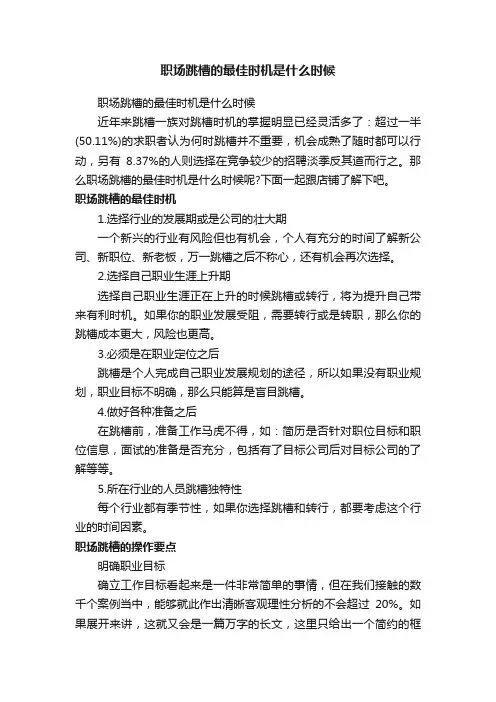 职场跳槽的最佳时机是什么时候

职场跳槽的最佳时机是什么时候

近年来跳槽一族对跳槽时机的掌握明显已经灵活多了：超过一半(50.11%)的求职者认为何时跳槽并不重要，机会成熟了随时都可以行动，另有 8.37%的人则选择在竞争较少的招聘淡季反其道而行之。那么职场跳槽的最佳时机是什么时候呢?下面一起跟店铺了解下吧。

职场跳槽的最佳时机

1.选择行业的发展期或是公司的壮大期

一个新兴的行业有风险但也有机会，个人有充分的时间了解新公司、新职位、新老板，万一跳槽之后不称心，还有机会再次选择。

2.选择自己职业生涯上升期

选择自己职业生涯正在上升的时候跳槽或转行，将为提升自己带来有利时机。如果你的职业发展受阻，需要转行或是转职，那么你的跳槽成本更大，风险也更高。

3.必须是在职业定位之后

跳槽是个人完成自己职业发展规划的途径，所以如果没有职业规划，职业目标不明确，那么只能算是盲目跳槽。

4.做好各种准备之后

在跳槽前，准备工作马虎不得，如：简历是否针对职位目标和职位信息，面试的准备是否充分，包括有了目标公司后对目标公司的了解等等。

5.所在行业的人员跳槽独特性

每个行业都有季节性，如果你选择跳槽和转行，都要考虑这个行业的时间因素。

职场跳槽的操作要点

明确职业目标

确立工作目标看起来是一件非常简单的事情，但在我们接触的数千个案例当中，能够就此作出清晰客观理性分析的不会超过 20%。如果展开来讲，这就又会是一篇万字的长文，这里只给出一个简约的框